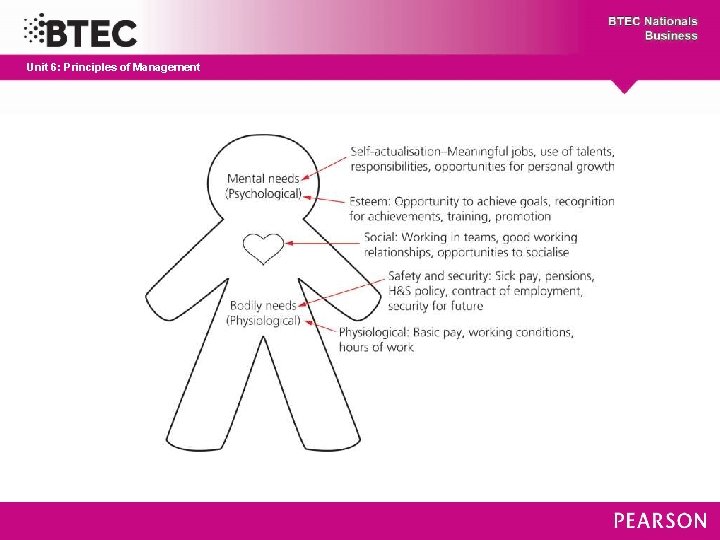 BTEC

BTEC Nationals
Business

Unit 6: Principles of Management

Mental needs
(Psychological)

Bodily needs
(Physiological)

Self-actualisation–Meaningful jobs, use of talents, responsibilities, opportunities for personal growth

Esteem: Opportunity to achieve goals, recognition for achievements, training, promotion

Social: Working in teams, good working relationships, opportunities to socialise

Safety and security: Sick pay, pensions, H&S policy, contract of employment, security for future

Physiological: Basic pay, working conditions, hours of work

PEARSON